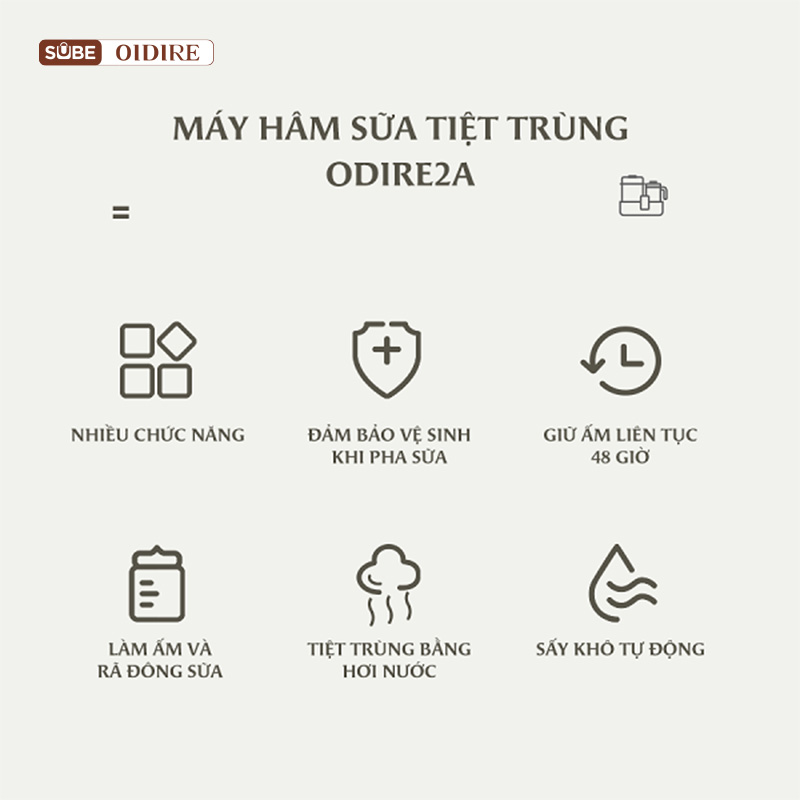 SUBE OIDIRE

MÁY HÂM SỮA TIỆT TRÙNG ODIRE2A

=

NHIỀU CHỨC NĂNG

ĐẢM BẢO VỆ SINH KHI PHA SỮA

GIỮ ẤM LIÊN TỤC 48 GIỜ

LÀM ẤM VÀ RÃ ĐÔNG SỮA

TIỆT TRÙNG BẰNG HƠI NƯỚC

SẤY KHÔ TỰ ĐỘNG